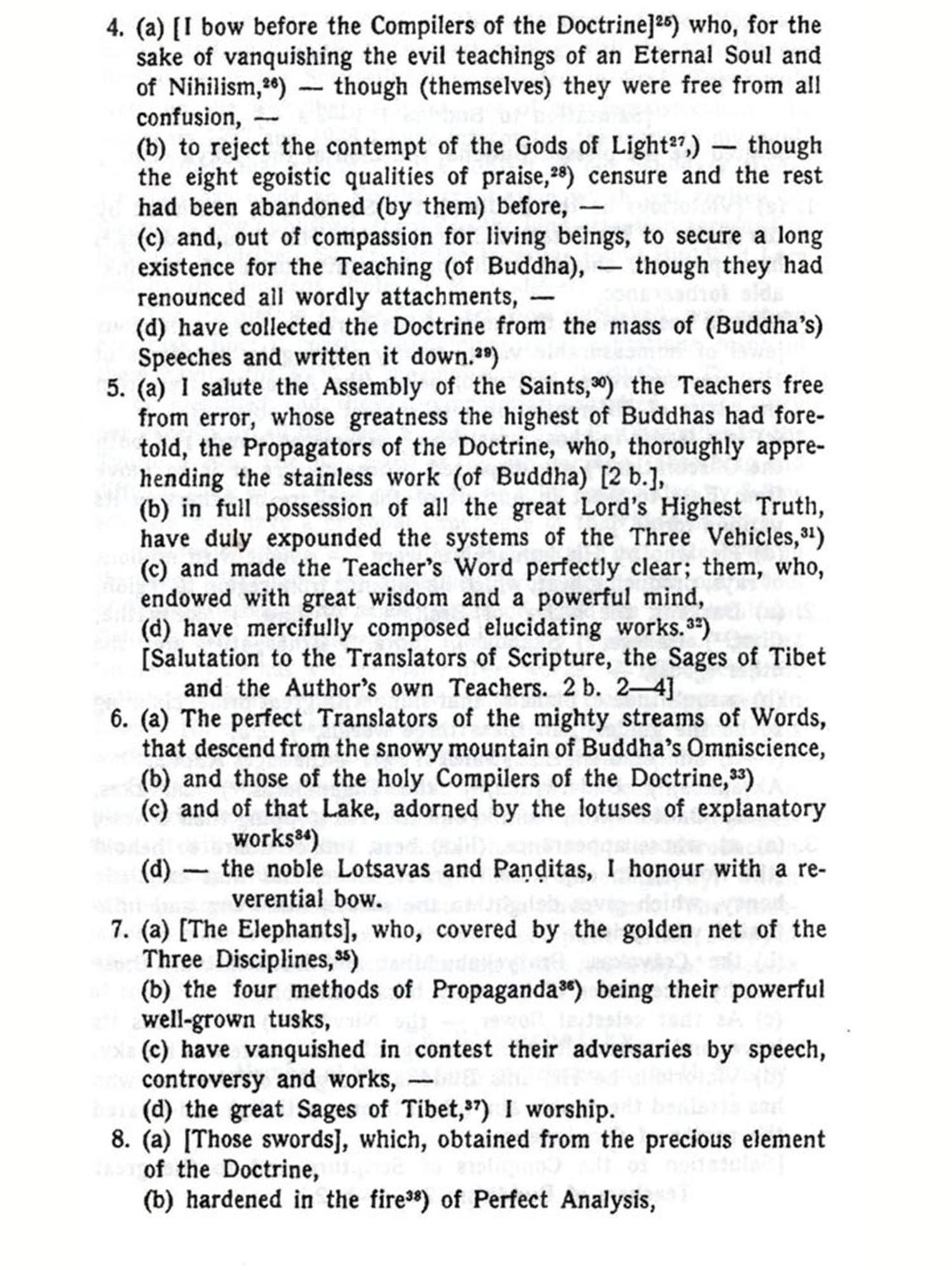 4. (a) [I bow before the Compilers of the Doctrine]$^{25}$) who, for the sake of vanquishing the evil teachings of an Eternal Soul and of Nihilism,$^{26}$) — though (themselves) they were free from all confusion, —
(b) to reject the contempt of the Gods of Light$^{27}$,) — though the eight egoistic qualities of praise,$^{28}$) censure and the rest had been abandoned (by them) before, —
(c) and, out of compassion for living beings, to secure a long existence for the Teaching (of Buddha), — though they had renounced all wordly attachments, —
(d) have collected the Doctrine from the mass of (Buddha's) Speeches and written it down.$^{29}$)

5. (a) I salute the Assembly of the Saints,$^{30}$) the Teachers free from error, whose greatness the highest of Buddhas had foretold, the Propagators of the Doctrine, who, thoroughly apprehending the stainless work (of Buddha) [2 b.],
(b) in full possession of all the great Lord's Highest Truth, have duly expounded the systems of the Three Vehicles,$^{31}$)
(c) and made the Teacher's Word perfectly clear; them, who, endowed with great wisdom and a powerful mind,
(d) have mercifully composed elucidating works.$^{32}$)
[Salutation to the Translators of Scripture, the Sages of Tibet and the Author's own Teachers. 2 b. 2—4]

6. (a) The perfect Translators of the mighty streams of Words, that descend from the snowy mountain of Buddha's Omniscience,
(b) and those of the holy Compilers of the Doctrine,$^{33}$)
(c) and of that Lake, adorned by the lotuses of explanatory works$^{34}$)
(d) — the noble Lotsavas and Paṇḍitas, I honour with a reverential bow.

7. (a) [The Elephants], who, covered by the golden net of the Three Disciplines,$^{35}$)
(b) the four methods of Propaganda$^{36}$) being their powerful well-grown tusks,
(c) have vanquished in contest their adversaries by speech, controversy and works, —
(d) the great Sages of Tibet,$^{37}$) I worship.

8. (a) [Those swords], which, obtained from the precious element of the Doctrine,
(b) hardened in the fire$^{38}$) of Perfect Analysis,